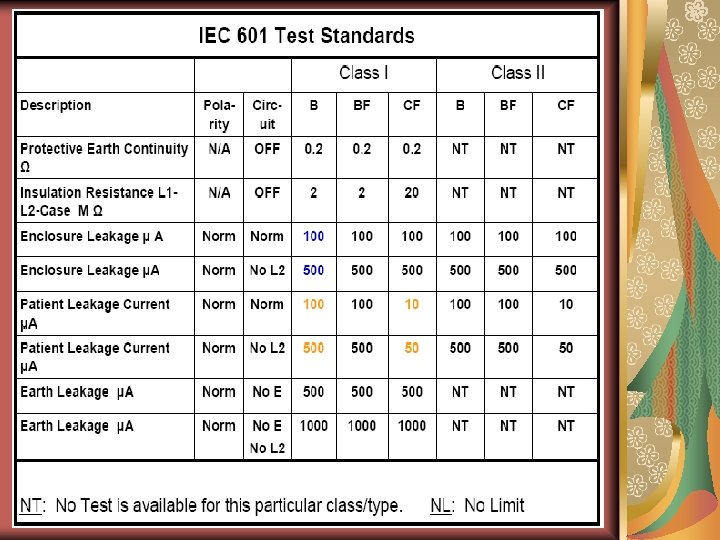 IEC 601 Test Standards

|  |  |  | Class I |  |  | Class II |  |  |
|---|---|---|---|---|---|---|---|---|
| Description | Polarity | Circuit | B | BF | CF | B | BF | CF |
| Protective Earth Continuity Ω | N/A | OFF | 0.2 | 0.2 | 0.2 | NT | NT | NT |
| Insulation Resistance L1-L2-Case M Ω | N/A | OFF | 2 | 2 | 20 | NT | NT | NT |
| Enclosure Leakage μ A | Norm | Norm | 100 | 100 | 100 | 100 | 100 | 100 |
| Enclosure Leakage μA | Norm | No L2 | 500 | 500 | 500 | 500 | 500 | 500 |
| Patient Leakage Current μA | Norm | Norm | 100 | 100 | 10 | 100 | 100 | 10 |
| Patient Leakage Current μA | Norm | No L2 | 500 | 500 | 50 | 500 | 500 | 50 |
| Earth Leakage μA | Norm | No E | 500 | 500 | 500 | NT | NT | NT |
| Earth Leakage μA | Norm | No E No L2 | 1000 | 1000 | 1000 | NT | NT | NT |

NT: No Test is available for this particular class/type. NL: No Limit